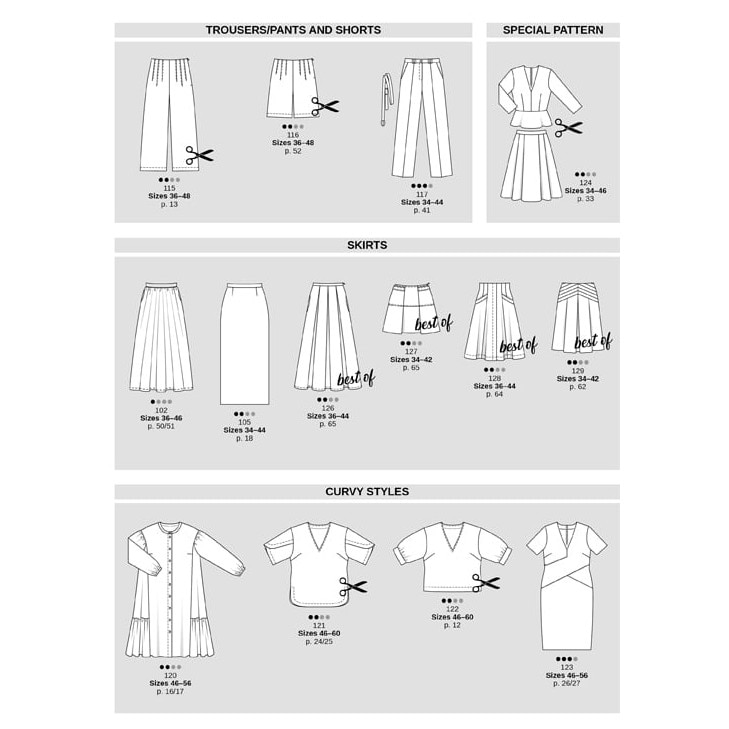 TROUSERS/PANTS AND SHORTS

115
Sizes 36–48
p. 13

116
Sizes 36–48
p. 52

117
Sizes 34–44
p. 41

SPECIAL PATTERN

124
Sizes 34–46
p. 33

SKIRTS

102
Sizes 36–46
p. 50/51

105
Sizes 34–44
p. 18

best of
126
Sizes 36–44
p. 65

best of
127
Sizes 34–42
p. 65

best of
128
Sizes 36–44
p. 64

best of
129
Sizes 34–42
p. 62

CURVY STYLES

120
Sizes 46–56
p. 16/17

121
Sizes 46–60
p. 24/25

122
Sizes 46–60
p. 12

123
Sizes 46–56
p. 26/27